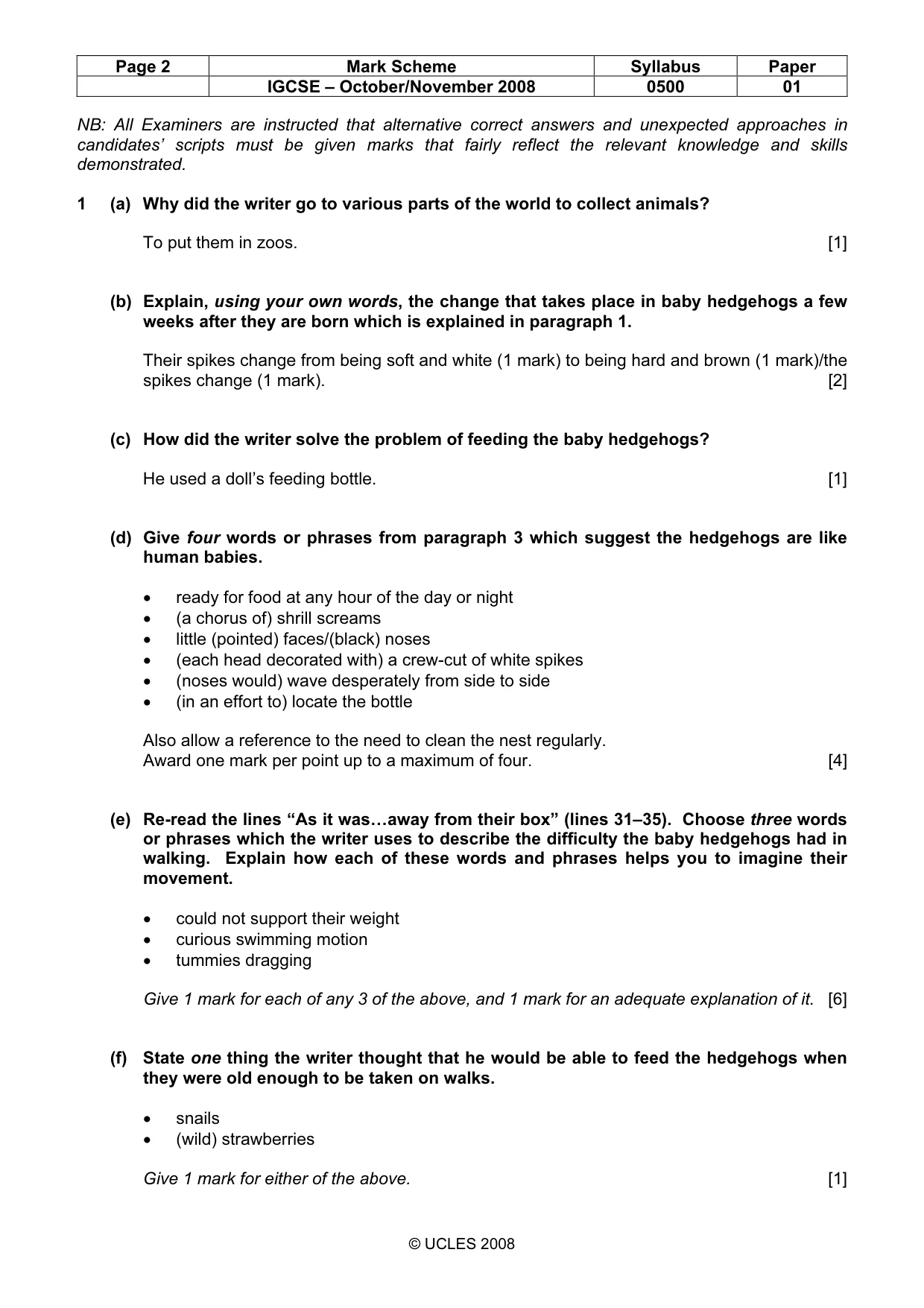 | Page 2 | Mark Scheme | Syllabus | Paper |
|---|---|---|---|
|  | IGCSE – October/November 2008 | 0500 | 01 |

NB: All Examiners are instructed that alternative correct answers and unexpected approaches in candidates' scripts must be given marks that fairly reflect the relevant knowledge and skills demonstrated.

1 (a) Why did the writer go to various parts of the world to collect animals?

To put them in zoos. [1]

(b) Explain, using your own words, the change that takes place in baby hedgehogs a few weeks after they are born which is explained in paragraph 1.

Their spikes change from being soft and white (1 mark) to being hard and brown (1 mark)/the spikes change (1 mark). [2]

(c) How did the writer solve the problem of feeding the baby hedgehogs?

He used a doll's feeding bottle. [1]

(d) Give four words or phrases from paragraph 3 which suggest the hedgehogs are like human babies.

• ready for food at any hour of the day or night
• (a chorus of) shrill screams
• little (pointed) faces/(black) noses
• (each head decorated with) a crew-cut of white spikes
• (noses would) wave desperately from side to side
• (in an effort to) locate the bottle

Also allow a reference to the need to clean the nest regularly.
Award one mark per point up to a maximum of four. [4]

(e) Re-read the lines "As it was…away from their box" (lines 31–35). Choose three words or phrases which the writer uses to describe the difficulty the baby hedgehogs had in walking. Explain how each of these words and phrases helps you to imagine their movement.

• could not support their weight
• curious swimming motion
• tummies dragging

Give 1 mark for each of any 3 of the above, and 1 mark for an adequate explanation of it. [6]

(f) State one thing the writer thought that he would be able to feed the hedgehogs when they were old enough to be taken on walks.

• snails
• (wild) strawberries

Give 1 mark for either of the above. [1]

© UCLES 2008